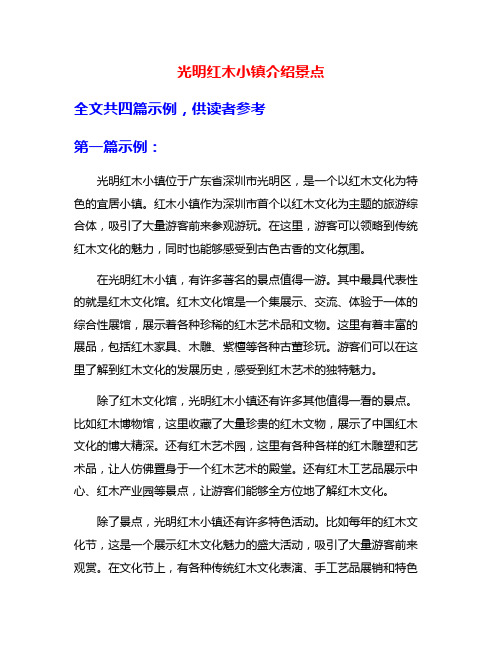 光明红木小镇介绍景点

全文共四篇示例，供读者参考

第一篇示例：

光明红木小镇位于广东省深圳市光明区，是一个以红木文化为特色的宜居小镇。红木小镇作为深圳市首个以红木文化为主题的旅游综合体，吸引了大量游客前来参观游玩。在这里，游客可以领略到传统红木文化的魅力，同时也能够感受到古色古香的文化氛围。

在光明红木小镇，有许多著名的景点值得一游。其中最具代表性的就是红木文化馆。红木文化馆是一个集展示、交流、体验于一体的综合性展馆，展示着各种珍稀的红木艺术品和文物。这里有着丰富的展品，包括红木家具、木雕、紫檀等各种古董珍玩。游客们可以在这里了解到红木文化的发展历史，感受到红木艺术的独特魅力。

除了红木文化馆，光明红木小镇还有许多其他值得一看的景点。比如红木博物馆，这里收藏了大量珍贵的红木文物，展示了中国红木文化的博大精深。还有红木艺术园，这里有各种各样的红木雕塑和艺术品，让人仿佛置身于一个红木艺术的殿堂。还有红木工艺品展示中心、红木产业园等景点，让游客们能够全方位地了解红木文化。

除了景点，光明红木小镇还有许多特色活动。比如每年的红木文化节，这是一个展示红木文化魅力的盛大活动，吸引了大量游客前来观赏。在文化节上，有各种传统红木文化表演、手工艺品展销和特色